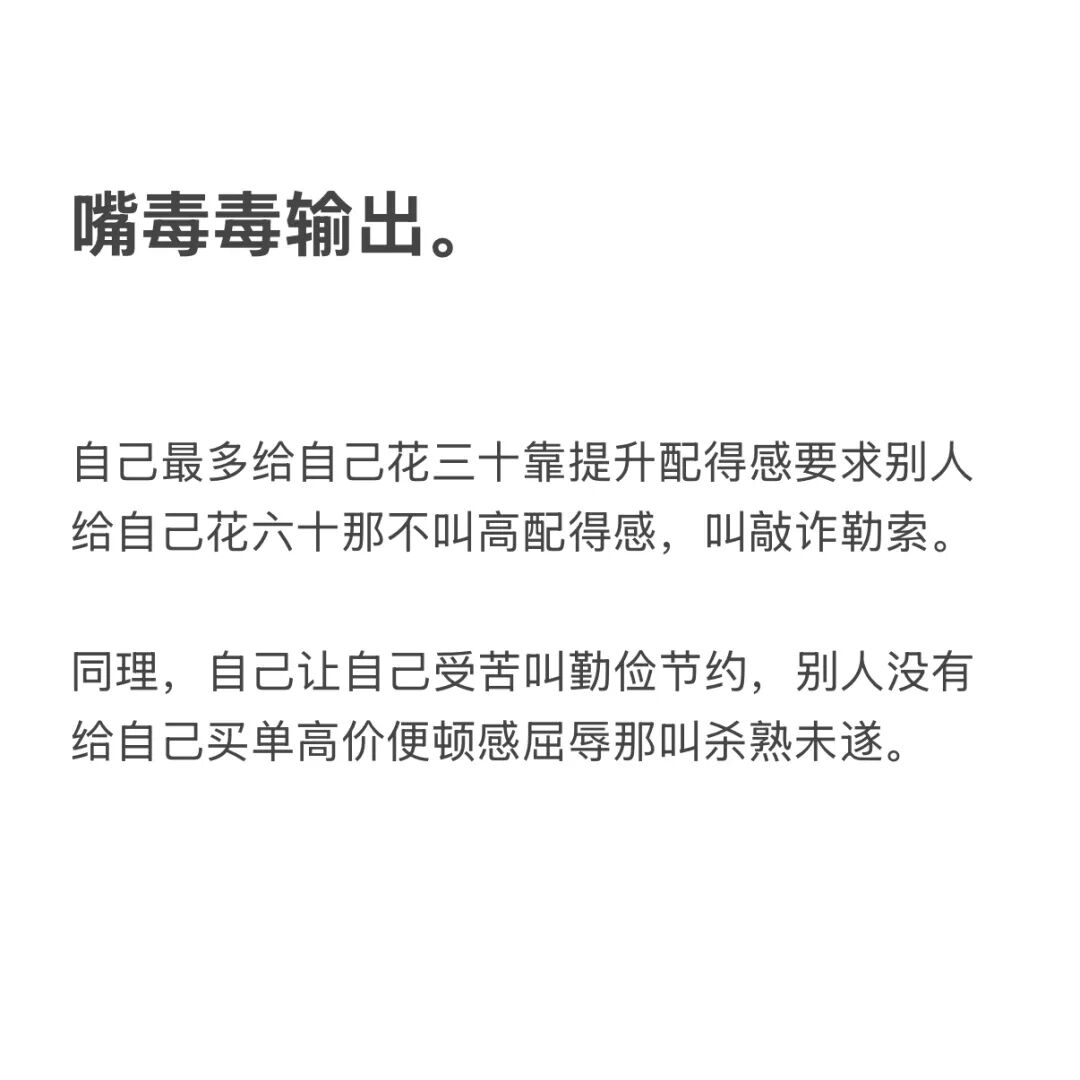 嘴毒毒输出。

自己最多给自己花三十靠提升配得感要求别人给自己花六十那不叫高配得感，叫敲诈勒索。

同理，自己让自己受苦叫勤俭节约，别人没有给自己买单高价便顿感屈辱那叫杀熟未遂。